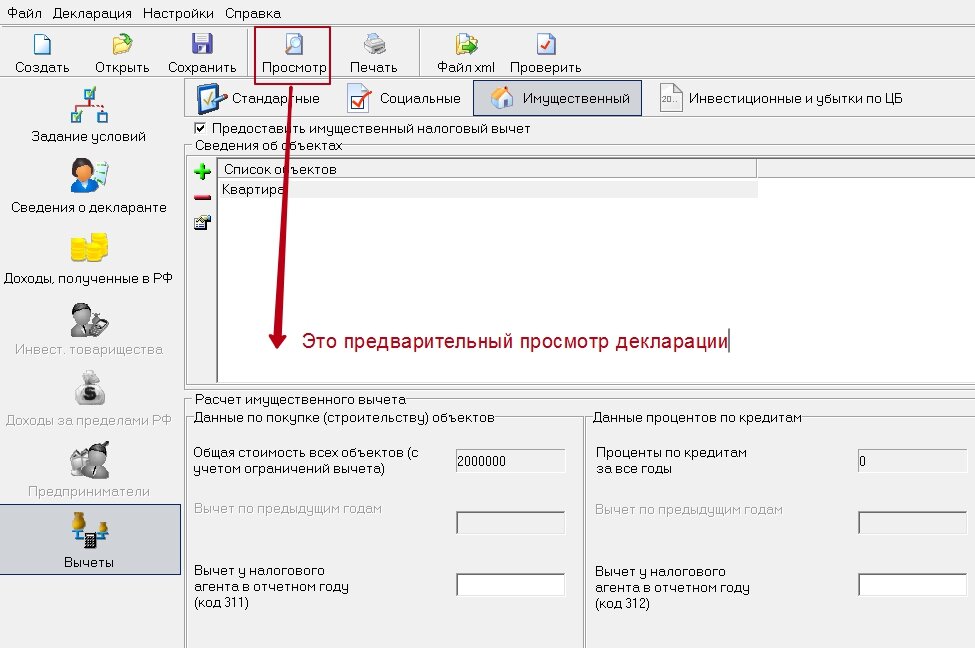 Файл Декларация Настройки Справка

Создать Открыть Сохранить Просмотр Печать Файл xml Проверить

Задание условий
Сведения о декларанте
Доходы, полученные в РФ
Инвест. товарищества
Доходы за пределами РФ
Предприниматели
Вычеты

Стандартные Социальные Имущественный Инвестиционные и убытки по ЦБ

Предоставить имущественный налоговый вычет

Сведения об объектах

Список объектов
Квартира

Это предварительный просмотр декларации

Расчет имущественного вычета

Данные по покупке (строительству) объектов

Общая стоимость всех объектов (с учетом ограничений вычета) 2000000

Вычет по предыдущим годам

Вычет у налогового агента в отчетном году (код 311)

Данные процентов по кредитам

Проценты по кредитам за все годы 0

Вычет по предыдущим годам

Вычет у налогового агента в отчетном году (код 312)